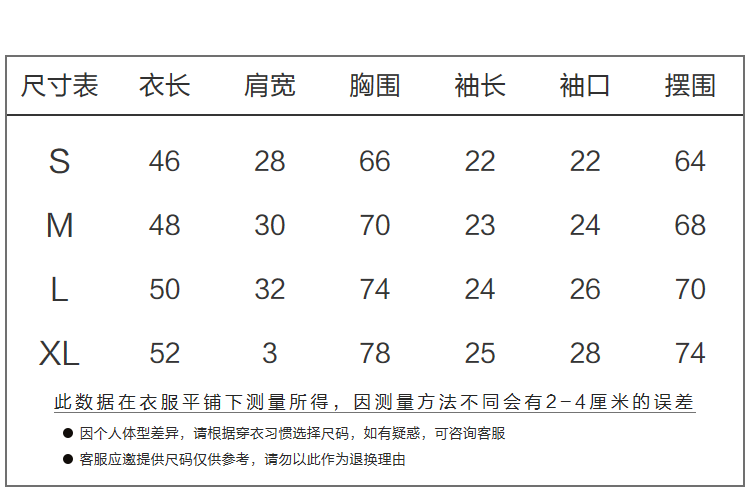 | 尺寸表 | 衣长 | 肩宽 | 胸围 | 袖长 | 袖口 | 摆围 |
|---|---|---|---|---|---|---|
| S | 46 | 28 | 66 | 22 | 22 | 64 |
| M | 48 | 30 | 70 | 23 | 24 | 68 |
| L | 50 | 32 | 74 | 24 | 26 | 70 |
| XL | 52 | 3 | 78 | 25 | 28 | 74 |

此数据在衣服平铺下测量所得，因测量方法不同会有2-4厘米的误差

• 因个人体型差异，请根据穿衣习惯选择尺码，如有疑惑，可咨询客服

• 客服应邀提供尺码仅供参考，请勿以此作为退换理由